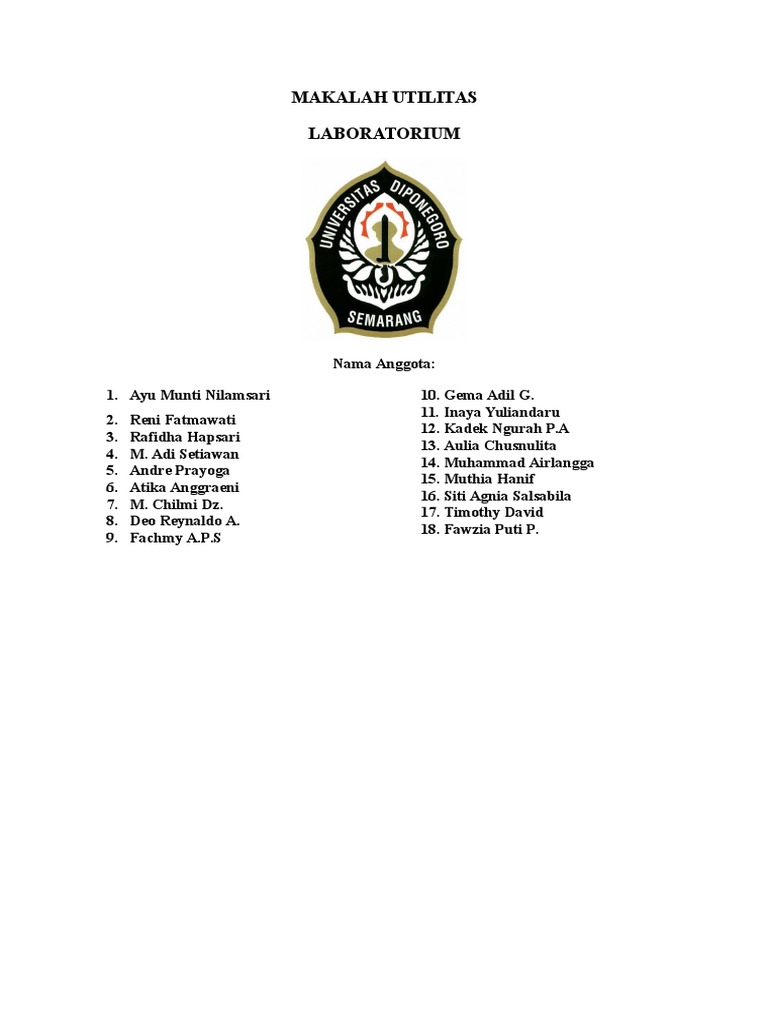 MAKALAH UTILITAS

LABORATORIUM

UNIVERSITAS DIPONEGORO
SEMARANG

Nama Anggota:

1. Ayu Munti Nilamsari
2. Reni Fatmawati
3. Rafidha Hapsari
4. M. Adi Setiawan
5. Andre Prayoga
6. Atika Anggraeni
7. M. Chilmi Dz.
8. Deo Reynaldo A.
9. Fachmy A.P.S

10. Gema Adil G.
11. Inaya Yuliandaru
12. Kadek Ngurah P.A
13. Aulia Chusnulita
14. Muhammad Airlangga
15. Muthia Hanif
16. Siti Agnia Salsabila
17. Timothy David
18. Fawzia Puti P.